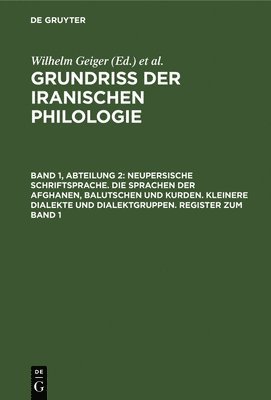 DE GRUYTER

Wilhelm Geiger (Ed.) et al.

GRUNDRISS DER IRANISCHEN PHILOLOGIE

BAND 1, ABTEILUNG 2: NEUPERSISCHE SCHRIFTSPRACHE. DIE SPRACHEN DER AFGHANEN, BALUTSCHEN UND KURDEN. KLEINERE DIALEKTE UND DIALEKTGRUPPEN. REGISTER ZUM BAND 1

DE
G